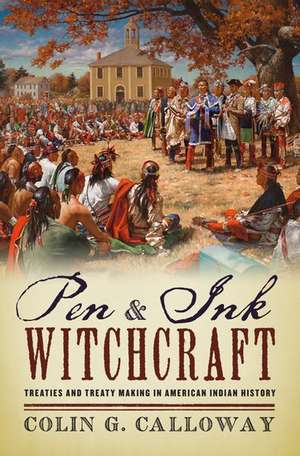 Pen & Ink
WITCHCRAFT

TREATIES AND TREATY MAKING IN AMERICAN INDIAN HISTORY

COLIN G. CALLOWAY